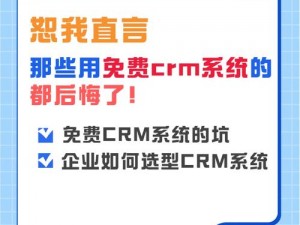 恕我直言

那些用免费crm系统的都后悔了！

免费CRM系统的坑

企业如何选型CRM系统